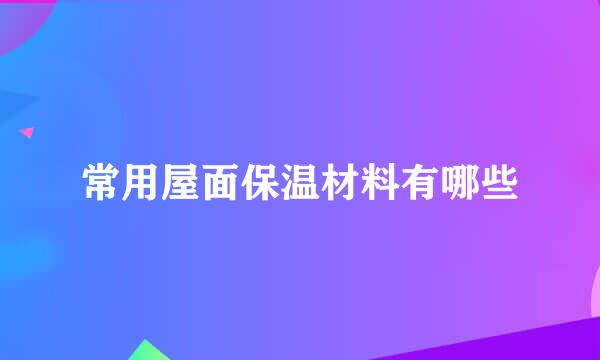 常用屋面保温材料有哪些